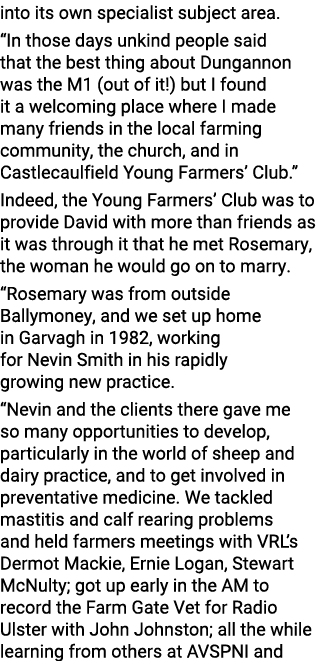 into its own specialist subject area.

“In those days unkind people said that the best thing about Dungannon was the M1 (out of it!) but I found it a welcoming place where I made many friends in the local farming community, the church, and in Castlecaulfield Young Farmers’ Club.”

Indeed, the Young Farmers’ Club was to provide David with more than friends as it was through it that he met Rosemary, the woman he would go on to marry.

“Rosemary was from outside Ballymoney, and we set up home in Garvagh in 1982, working for Nevin Smith in his rapidly growing new practice.

“Nevin and the clients there gave me so many opportunities to develop, particularly in the world of sheep and dairy practice, and to get involved in preventative medicine. We tackled mastitis and calf rearing problems and held farmers meetings with VRL’s Dermot Mackie, Ernie Logan, Stewart McNulty; got up early in the AM to record the Farm Gate Vet for Radio Ulster with John Johnston; all the while learning from others at AVSPNI and